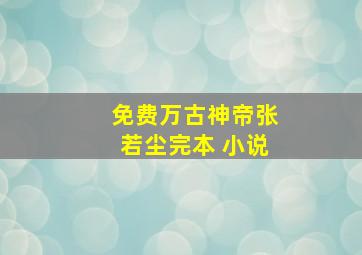 免费万古神帝张若尘完本 小说